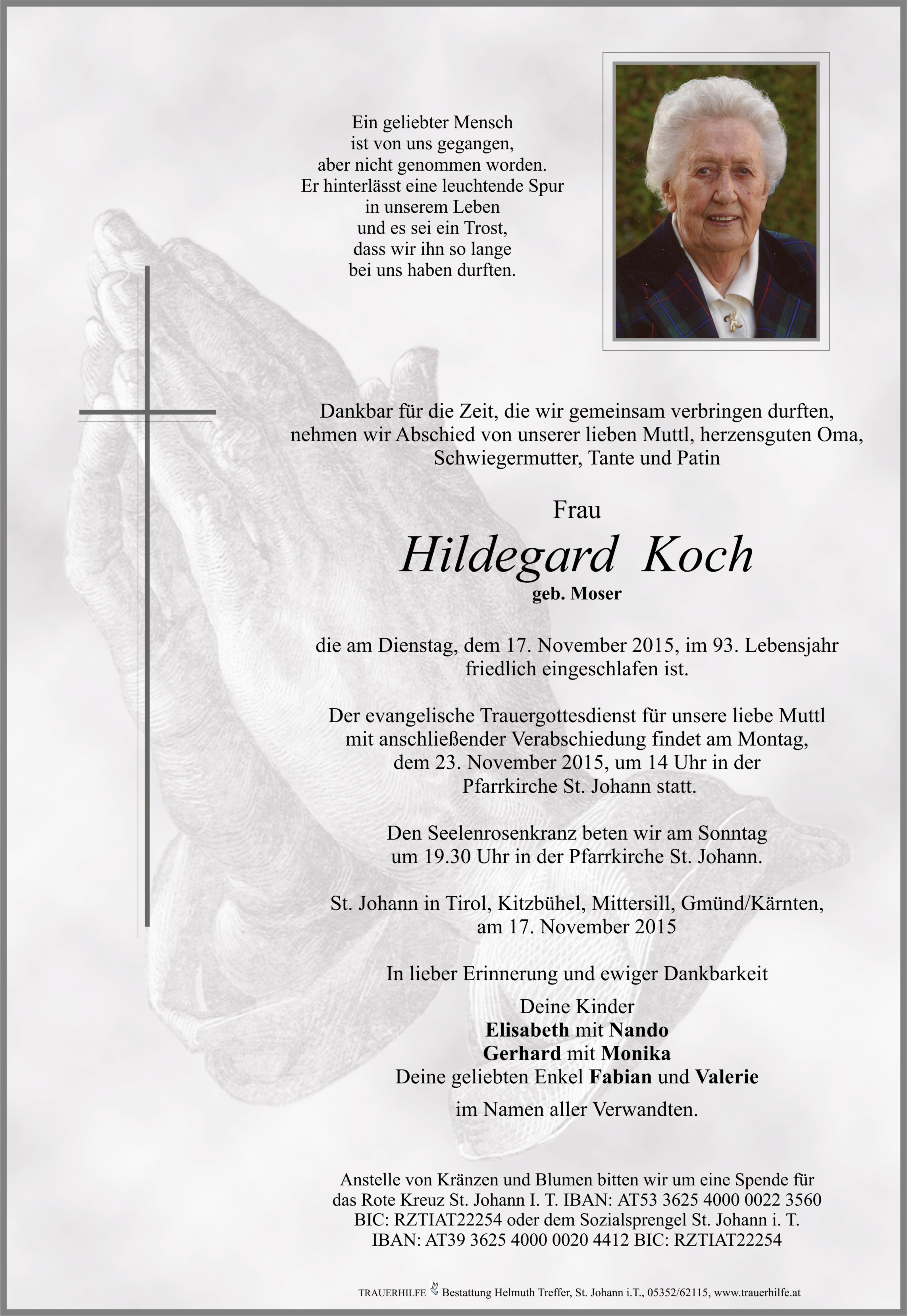 Ein geliebter Mensch
ist von uns gegangen,
aber nicht genommen worden.
Er hinterlässt eine leuchtende Spur
in unserem Leben
und es sei ein Trost,
dass wir ihn so lange
bei uns haben durften.

Dankbar für die Zeit, die wir gemeinsam verbringen durften,
nehmen wir Abschied von unserer lieben Muttl, herzensguten Oma,
Schwiegermutter, Tante und Patin

Frau
Hildegard Koch
geb. Moser

die am Dienstag, dem 17. November 2015, im 93. Lebensjahr
friedlich eingeschlafen ist.

Der evangelische Trauergottesdienst für unsere liebe Muttl
mit anschließender Verabschiedung findet am Montag,
dem 23. November 2015, um 14 Uhr in der
Pfarrkirche St. Johann statt.

Den Seelenrosenkranz beten wir am Sonntag
um 19.30 Uhr in der Pfarrkirche St. Johann.

St. Johann in Tirol, Kitzbühel, Mittersill, Gmünd/Kärnten,
am 17. November 2015

In lieber Erinnerung und ewiger Dankbarkeit

Deine Kinder
Elisabeth mit Nando
Gerhard mit Monika
Deine geliebten Enkel Fabian und Valerie

im Namen aller Verwandten.

Anstelle von Kränzen und Blumen bitten wir um eine Spende für
das Rote Kreuz St. Johann I. T. IBAN: AT53 3625 4000 0022 3560
BIC: RZTIAT22254 oder dem Sozialsprengel St. Johann i. T.
IBAN: AT39 3625 4000 0020 4412 BIC: RZTIAT22254

TRAUERHILFE Bestattung Helmuth Treffer, St. Johann i.T., 05352/62115, www.trauerhilfe.at